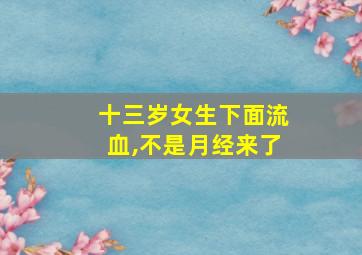 十三岁女生下面流血,不是月经来了